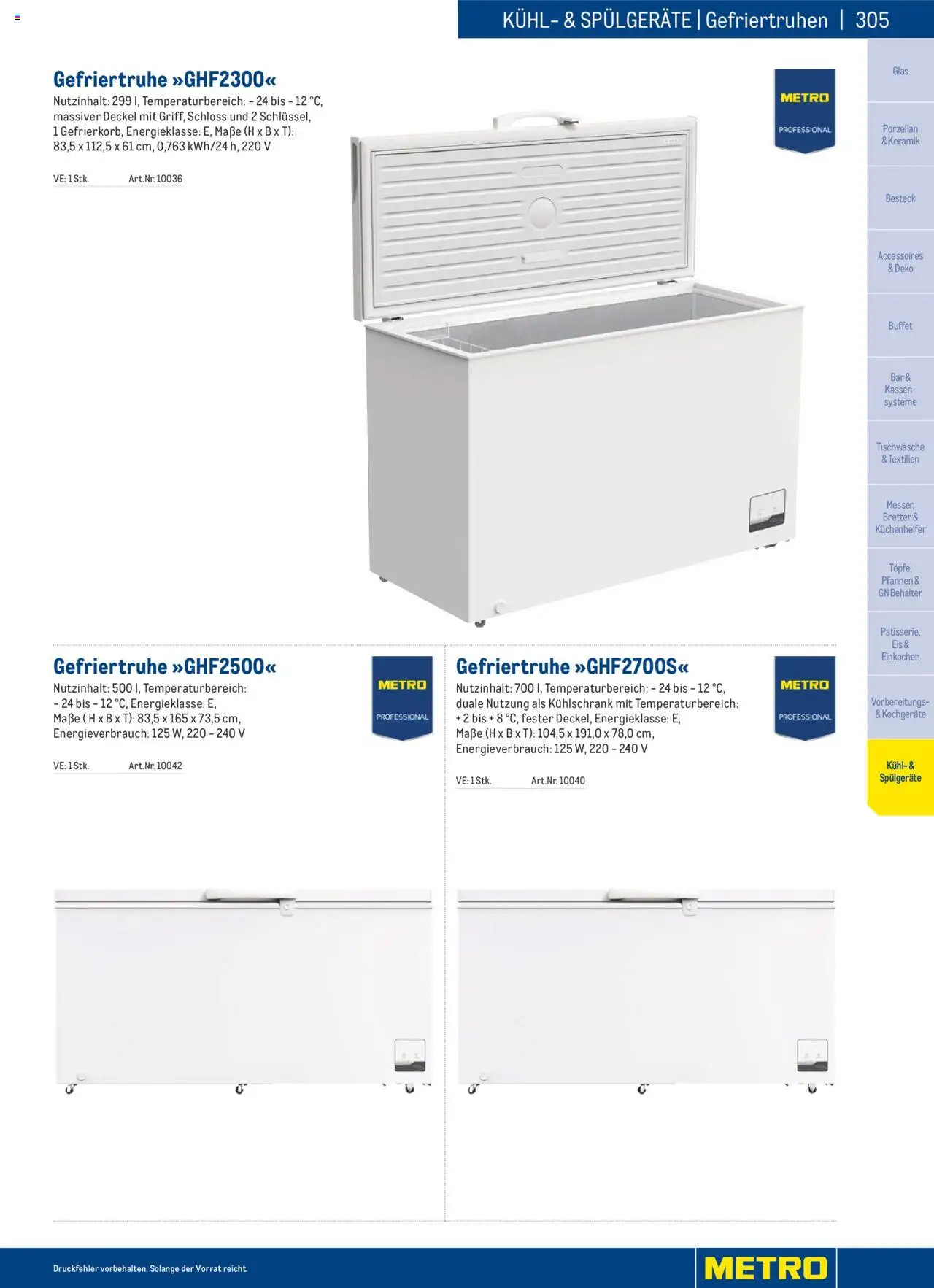 KÜHL- & SPÜLGERÄTE | Gefriertruhen | 305

Gefriertruhe »GHF2300«

Nutzinhalt: 299 l, Temperaturbereich: - 24 bis - 12 °C, massiver Deckel mit Griff, Schloss und 2 Schlüssel, 1 Gefrierkorb, Energieklasse: E, Maße (H x B x T): 83,5 x 112,5 x 61 cm, 0,763 kWh/24 h, 220 V

VE: 1 Stk. Art.Nr. 10036

METRO PROFESSIONAL

Gefriertruhe »GHF2500«

Nutzinhalt: 500 l, Temperaturbereich: - 24 bis - 12 °C, Energieklasse: E, Maße ( H x B x T): 83,5 x 165 x 73,5 cm, Energieverbrauch: 125 W, 220 - 240 V

VE: 1 Stk. Art.Nr. 10042

METRO PROFESSIONAL

Gefriertruhe »GHF2700S«

Nutzinhalt: 700 l, Temperaturbereich: - 24 bis - 12 °C, duale Nutzung als Kühlschrank mit Temperaturbereich: + 2 bis + 8 °C, fester Deckel, Energieklasse: E, Maße (H x B x T): 104,5 x 191,0 x 78,0 cm, Energieverbrauch: 125 W, 220 - 240 V

VE: 1 Stk. Art.Nr. 10040

METRO PROFESSIONAL

Glas
Porzellan & Keramik
Besteck
Accessoires & Deko
Buffet
Bar & Kassensysteme
Tischwäsche & Textilien
Messer, Bretter & Küchenhelfer
Töpfe, Pfannen & GN Behälter
Patisserie, Eis & Einkochen
Vorbereitungs- & Kochgeräte
Kühl- & Spülgeräte

Druckfehler vorbehalten. Solange der Vorrat reicht.

METRO